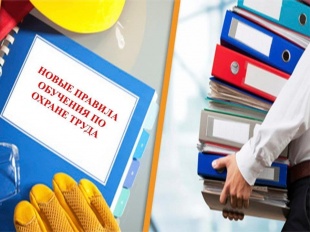 НОВЫЕ ПРАВИЛА ОБУЧЕНИЯ ПО ОХРАНЕ ТРУДА